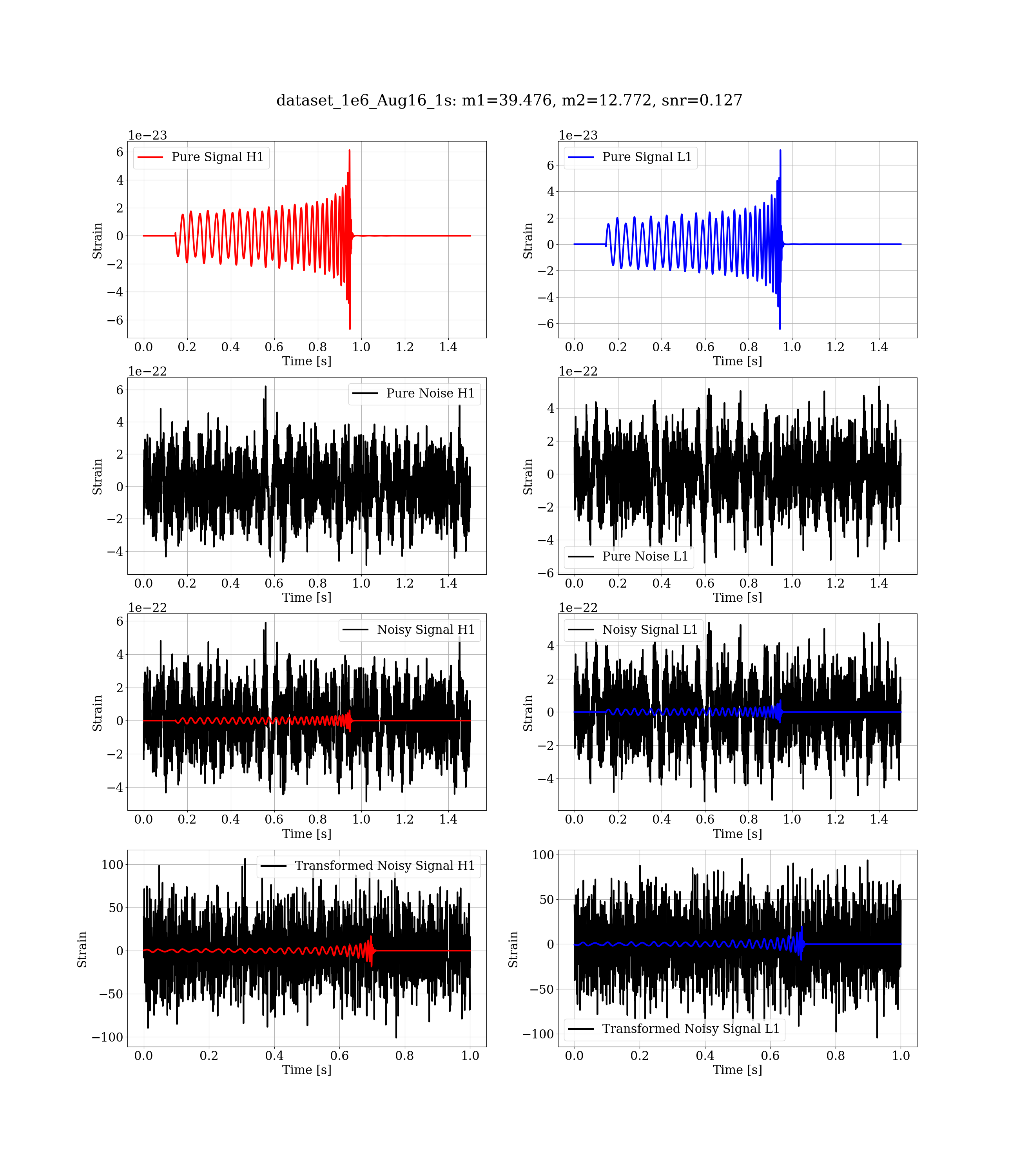 dataset_1e6_Aug16_1s: m1=39.476, m2=12.772, snr=0.127

1e−23
Pure Signal H1
Strain
6
4
2
0
−2
−4
−6
0.0 0.2 0.4 0.6 0.8 1.0 1.2 1.4
Time [s]

1e−23
Pure Signal L1
Strain
6
4
2
0
−2
−4
−6
0.0 0.2 0.4 0.6 0.8 1.0 1.2 1.4
Time [s]

1e−22
Pure Noise H1
Strain
6
4
2
0
−2
−4
0.0 0.2 0.4 0.6 0.8 1.0 1.2 1.4
Time [s]

1e−22
Pure Noise L1
Strain
4
2
0
−2
−4
−6
0.0 0.2 0.4 0.6 0.8 1.0 1.2 1.4
Time [s]

1e−22
Noisy Signal H1
Strain
6
4
2
0
−2
−4
0.0 0.2 0.4 0.6 0.8 1.0 1.2 1.4
Time [s]

1e−22
Noisy Signal L1
Strain
4
2
0
−2
−4
0.0 0.2 0.4 0.6 0.8 1.0 1.2 1.4
Time [s]

Transformed Noisy Signal H1
Strain
100
50
0
−50
−100
0.0 0.2 0.4 0.6 0.8 1.0
Time [s]

Transformed Noisy Signal L1
Strain
100
50
0
−50
−100
0.0 0.2 0.4 0.6 0.8 1.0
Time [s]